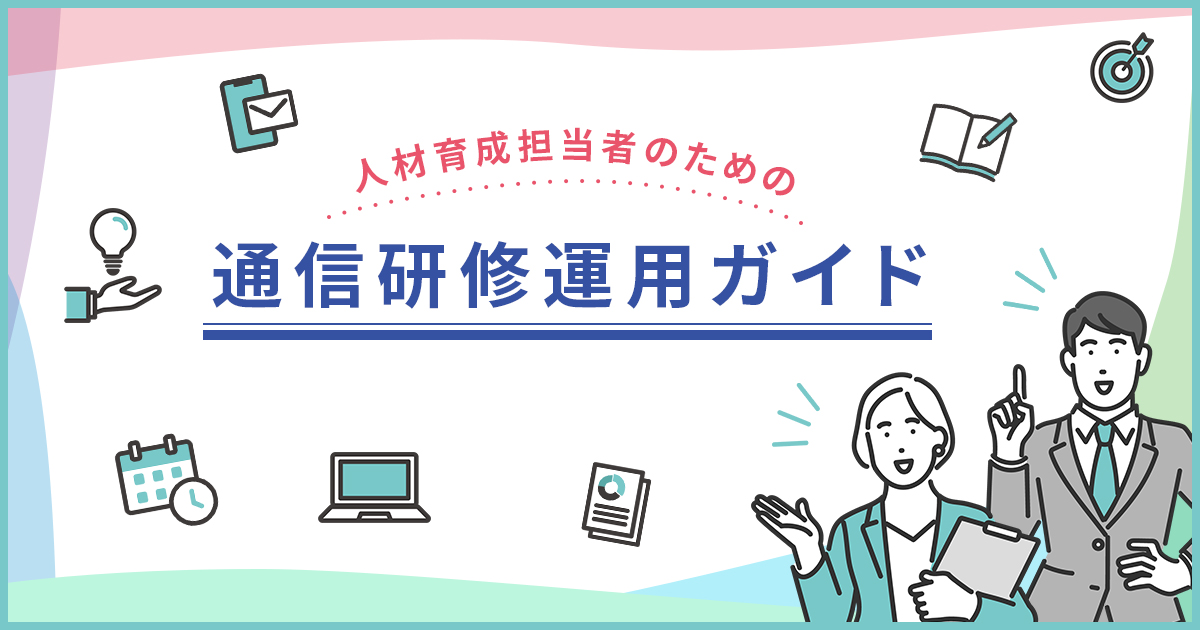 人材育成担当者のための

通信研修運用ガイド